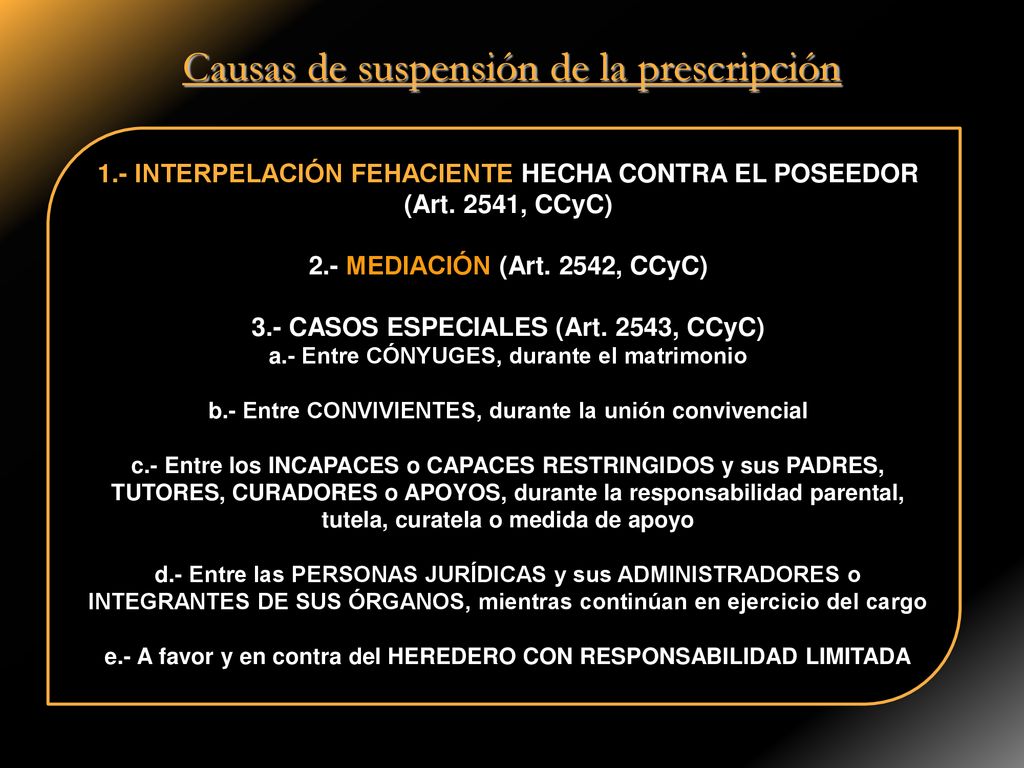 Causas de suspensión de la prescripción

1.- INTERPELACIÓN FEHACIENTE HECHA CONTRA EL POSEEDOR (Art. 2541, CCyC)

2.- MEDIACIÓN (Art. 2542, CCyC)

3.- CASOS ESPECIALES (Art. 2543, CCyC)
a.- Entre CÓNYUGES, durante el matrimonio

b.- Entre CONVIVIENTES, durante la unión convivencial

c.- Entre los INCAPACES o CAPACES RESTRINGIDOS y sus PADRES, TUTORES, CURADORES o APOYOS, durante la responsabilidad parental, tutela, curatela o medida de apoyo

d.- Entre las PERSONAS JURÍDICAS y sus ADMINISTRADORES o INTEGRANTES DE SUS ÓRGANOS, mientras continúan en ejercicio del cargo

e.- A favor y en contra del HEREDERO CON RESPONSABILIDAD LIMITADA